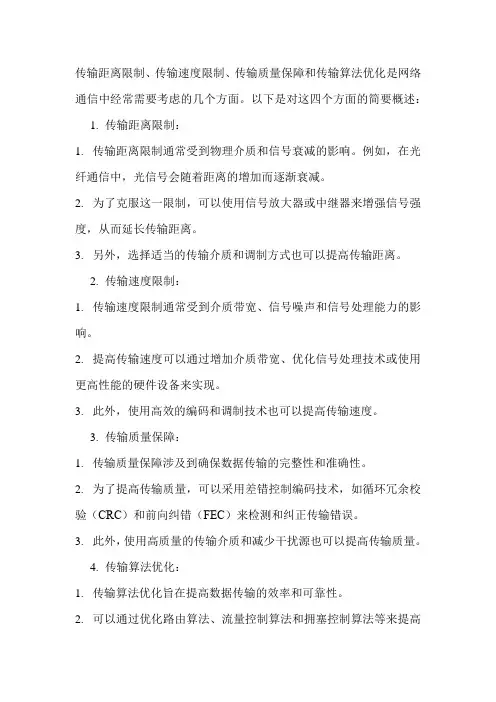 传输距离限制、传输速度限制、传输质量保障和传输算法优化是网络通信中经常需要考虑的几个方面。以下是对这四个方面的简要概述：

1. 传输距离限制：

1. 传输距离限制通常受到物理介质和信号衰减的影响。例如，在光纤通信中，光信号会随着距离的增加而逐渐衰减。

2. 为了克服这一限制，可以使用信号放大器或中继器来增强信号强度，从而延长传输距离。

3. 另外，选择适当的传输介质和调制方式也可以提高传输距离。

2. 传输速度限制：

1. 传输速度限制通常受到介质带宽、信号噪声和信号处理能力的影响。

2. 提高传输速度可以通过增加介质带宽、优化信号处理技术或使用更高性能的硬件设备来实现。

3. 此外，使用高效的编码和调制技术也可以提高传输速度。

3. 传输质量保障：

1. 传输质量保障涉及到确保数据传输的完整性和准确性。

2. 为了提高传输质量，可以采用差错控制编码技术，如循环冗余校验（CRC）和前向纠错（FEC）来检测和纠正传输错误。

3. 此外，使用高质量的传输介质和减少干扰源也可以提高传输质量。

4. 传输算法优化：

1. 传输算法优化旨在提高数据传输的效率和可靠性。

2. 可以通过优化路由算法、流量控制算法和拥塞控制算法等来提高